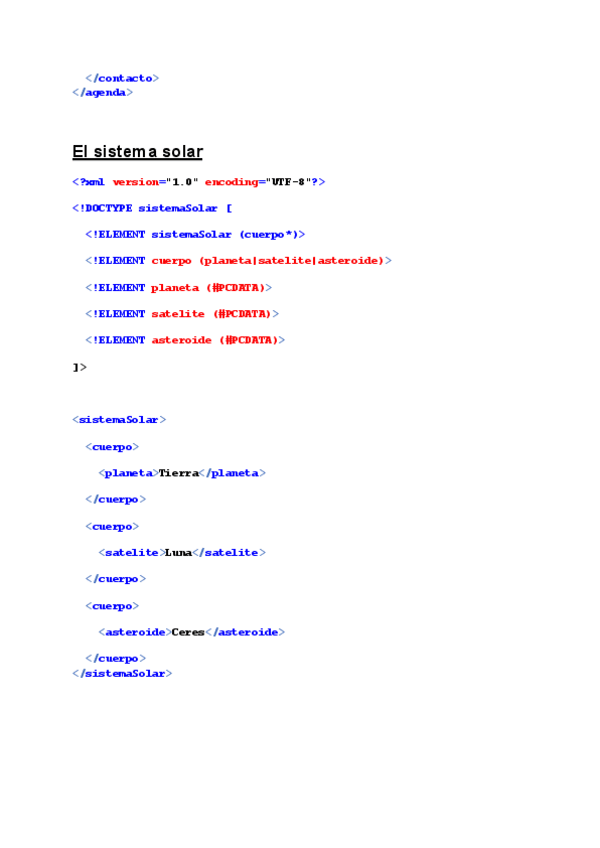 </contacto>
</agenda>

El sistema solar

<?xml version="1.0" encoding="UTF-8"?>

<!DOCTYPE sistemaSolar [

<!ELEMENT sistemaSolar (cuerpo*)>

<!ELEMENT cuerpo (planeta|satelite|asteroide)>

<!ELEMENT planeta (#PCDATA)>

<!ELEMENT satelite (#PCDATA)>

<!ELEMENT asteroide (#PCDATA)>

]>

<sistemaSolar>

<cuerpo>

<planeta>Tierra</planeta>

</cuerpo>

<cuerpo>

<satelite>Luna</satelite>

</cuerpo>

<cuerpo>

<asteroide>Ceres</asteroide>

</cuerpo>
</sistemaSolar>